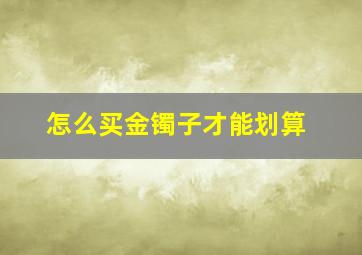 怎么买金镯子才能划算